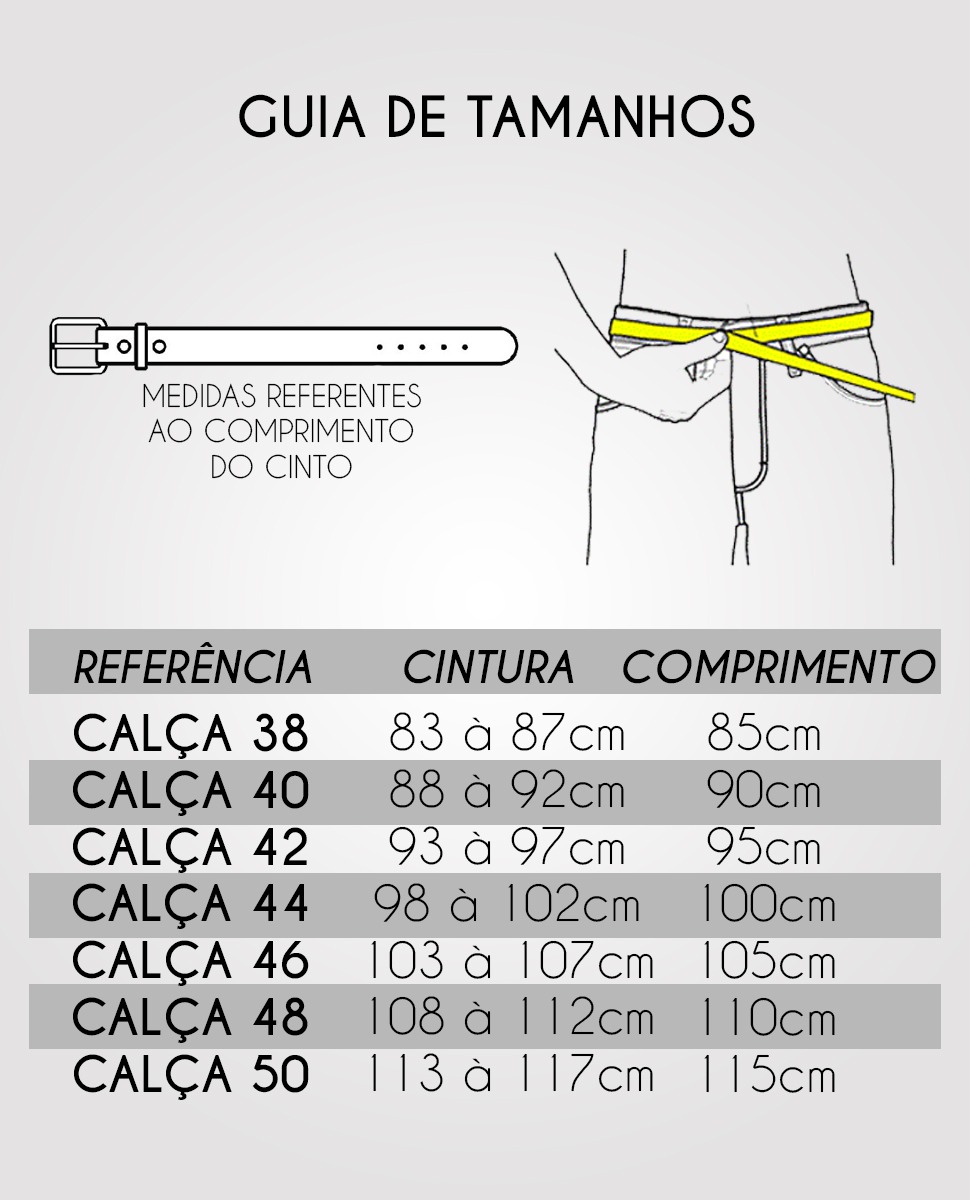 GUIA DE TAMANHOS

MEDIDAS REFERENTES AO COMPRIMENTO DO CINTO

| REFERÊNCIA | CINTURA | COMPRIMENTO |
|---|---|---|
| CALÇA 38 | 83 à 87cm | 85cm |
| CALÇA 40 | 88 à 92cm | 90cm |
| CALÇA 42 | 93 à 97cm | 95cm |
| CALÇA 44 | 98 à 102cm | 100cm |
| CALÇA 46 | 103 à 107cm | 105cm |
| CALÇA 48 | 108 à 112cm | 110cm |
| CALÇA 50 | 113 à 117cm | 115cm |